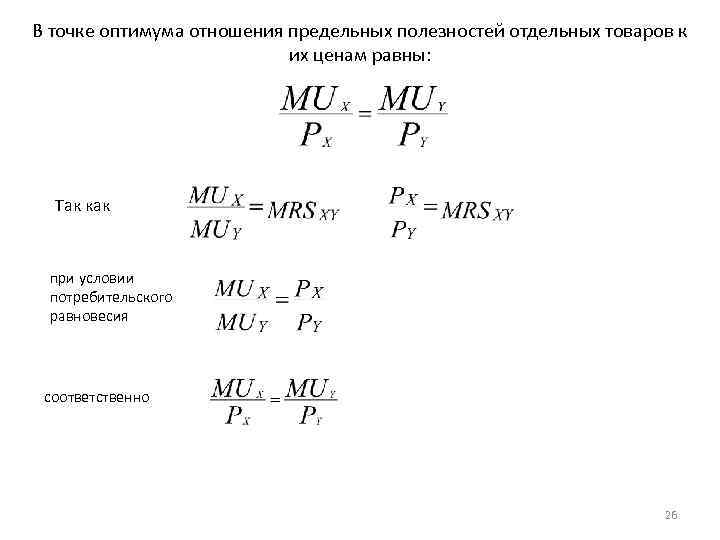 В точке оптимума отношения предельных полезностей отдельных товаров к их ценам равны:

$\frac{MU_X}{P_X} = \frac{MU_Y}{P_Y}$

Так как $\frac{MU_X}{MU_Y} = MRS_{XY}$ $\frac{P_X}{P_Y} = MRS_{XY}$

при условии потребительского равновесия $\frac{MU_X}{MU_Y} = \frac{P_X}{P_Y}$

соответственно $\frac{MU_X}{P_X} = \frac{MU_Y}{P_Y}$

26